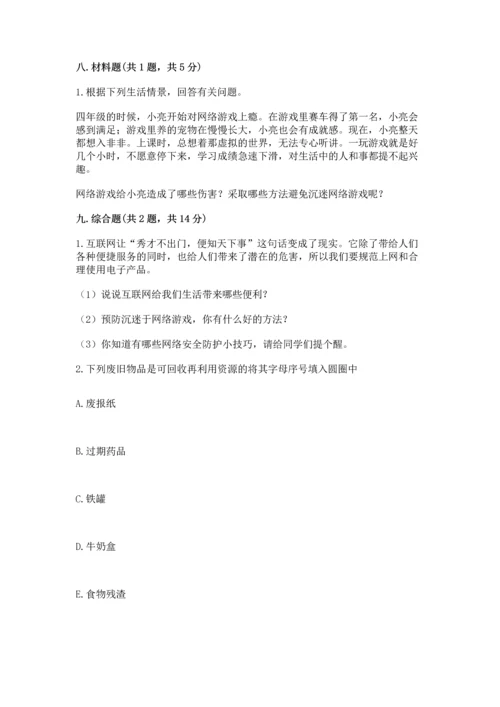 八. 材料题(共 1 题，共 5 分)

1. 根据下列生活情景，回答有关问题。

四年级的时候，小亮开始对网络游戏上瘾。在游戏里赛车得了第一名，小亮会感到满足；游戏里养的宠物在慢慢长大，小亮也会有成就感。现在，小亮整天都想入非非。上课时，总想着那虚拟的世界，无法专心听讲。一玩游戏就是好几个小时，不愿意停下来，学习成绩急速下滑，对生活中的人和事都提不起兴趣。

网络游戏给小亮造成了哪些伤害？采取哪些方法避免沉迷网络游戏呢？

九. 综合题(共 2 题，共 14 分)

1. 互联网让“秀才不出门，便知天下事”这句话变成了现实。它除了带给人们各种便捷服务的同时，也给人们带来了潜在的危害，所以我们要规范上网和合理使用电子产品。

（1）说说互联网给我们生活带来哪些便利?

（2）预防沉迷于网络游戏，你有什么好的方法?

（3）你知道有哪些网络安全防护小技巧，请给同学们提个醒。

2. 下列废旧物品是可回收再利用资源的将其字母序号填入圆圈中

A. 废报纸

B. 过期药品

C. 铁罐

D. 牛奶盒

E. 食物残渣